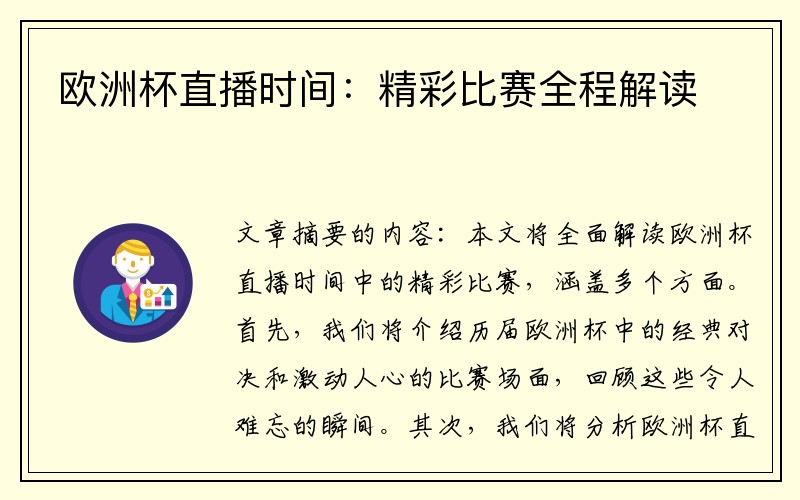 欧洲杯直播时间：精彩比赛全程解读

文章摘要的内容：本文将全面解读欧洲杯直播时间中的精彩比赛，涵盖多个方面。首先，我们将介绍历届欧洲杯中的经典对决和激动人心的比赛场面，回顾这些令人难忘的瞬间。其次，我们将分析欧洲杯直